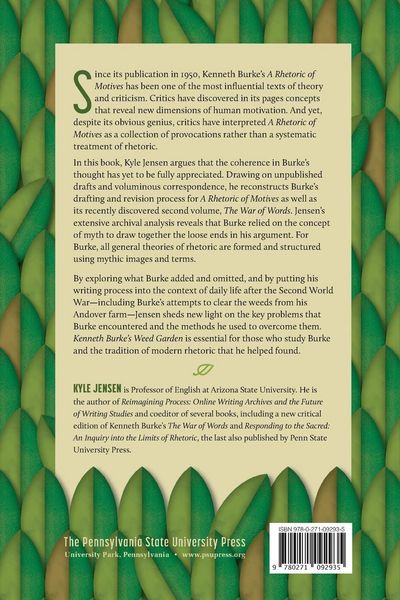 Since its publication in 1950, Kenneth Burke's A Rhetoric of Motives has been one of the most influential texts of theory and criticism. Critics have discovered in its pages concepts that reveal new dimensions of human motivation. And yet, despite its obvious genius, critics have interpreted A Rhetoric of Motives as a collection of provocations rather than a systematic treatment of rhetoric.

In this book, Kyle Jensen argues that the coherence in Burke's thought has yet to be fully appreciated. Drawing on unpublished drafts and voluminous correspondence, he reconstructs Burke's drafting and revision process for A Rhetoric of Motives as well as its recently discovered second volume, The War of Words. Jensen's extensive archival analysis reveals that Burke relied on the concept of myth to draw together the loose ends in his argument. For Burke, all general theories of rhetoric are formed and structured using mythic images and terms.

By exploring what Burke added and omitted, and by putting his writing process into the context of daily life after the Second World War—including Burke's attempts to clear the weeds from his Andover farm—Jensen sheds new light on the key problems that Burke encountered and the methods he used to overcome them. Kenneth Burke's Weed Garden is essential for those who study Burke and the tradition of modern rhetoric that he helped found.

KYLE JENSEN is Professor of English at Arizona State University. He is the author of Reimagining Process: Online Writing Archives and the Future of Writing Studies and coeditor of several books, including a new critical edition of Kenneth Burke's The War of Words and Responding to the Sacred: An Inquiry into the Limits of Rhetoric, the last also published by Penn State University Press.

The Pennsylvania State University Press
University Park, Pennsylvania • www.psupress.org

ISBN 978-0-271-09293-5

9 780271 092935